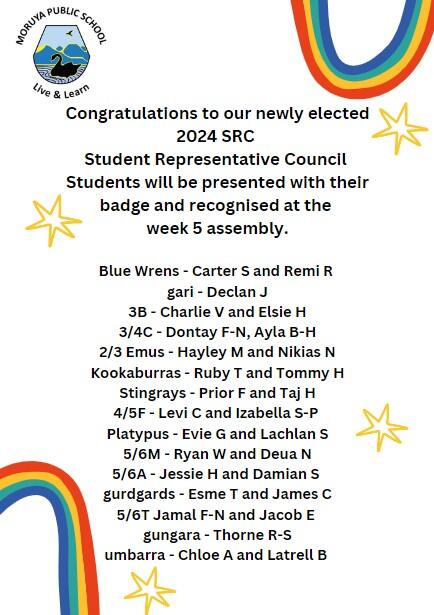 MORUYA PUBLIC SCHOOL
Live & Learn

Congratulations to our newly elected 2024 SRC
Student Representative Council
Students will be presented with their badge and recognised at the week 5 assembly.

Blue Wrens - Carter S and Remi R
gari - Declan J
3B - Charlie V and Elsie H
3/4C - Dontay F-N, Ayla B-H
2/3 Emus - Hayley M and Nikias N
Kookaburras - Ruby T and Tommy H
Stingrays - Prior F and Taj H
4/5F - Levi C and Izabella S-P
Platypus - Evie G and Lachlan S
5/6M - Ryan W and Deua N
5/6A - Jessie H and Damian S
gurdgards - Esme T and James C
5/6T Jamal F-N and Jacob E
gungara - Thorne R-S
umbarra - Chloe A and Latrell B